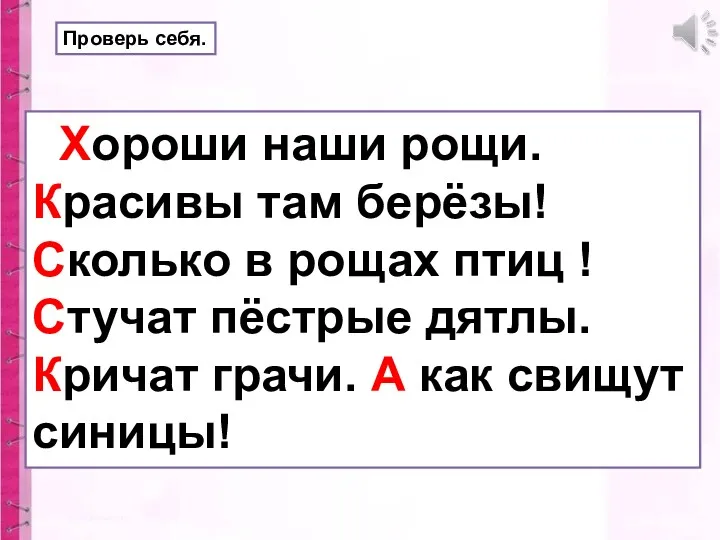 Проверь себя.

Хороши наши рощи. Красивы там берёзы! Сколько в рощах птиц ! Стучат пёстрые дятлы. Кричат грачи. А как свищут синицы!